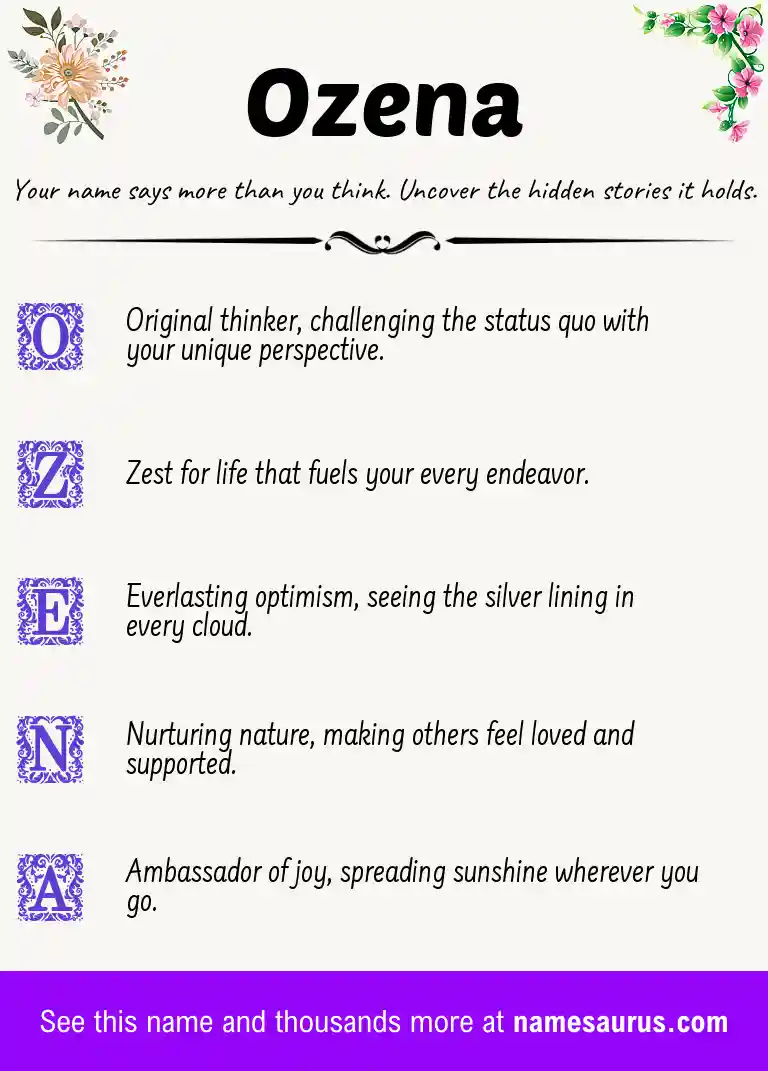 Ozena

Your name says more than you think. Uncover the hidden stories it holds.

O Original thinker, challenging the status quo with your unique perspective.

Z Zest for life that fuels your every endeavor.

E Everlasting optimism, seeing the silver lining in every cloud.

N Nurturing nature, making others feel loved and supported.

A Ambassador of joy, spreading sunshine wherever you go.

See this name and thousands more at namesaurus.com